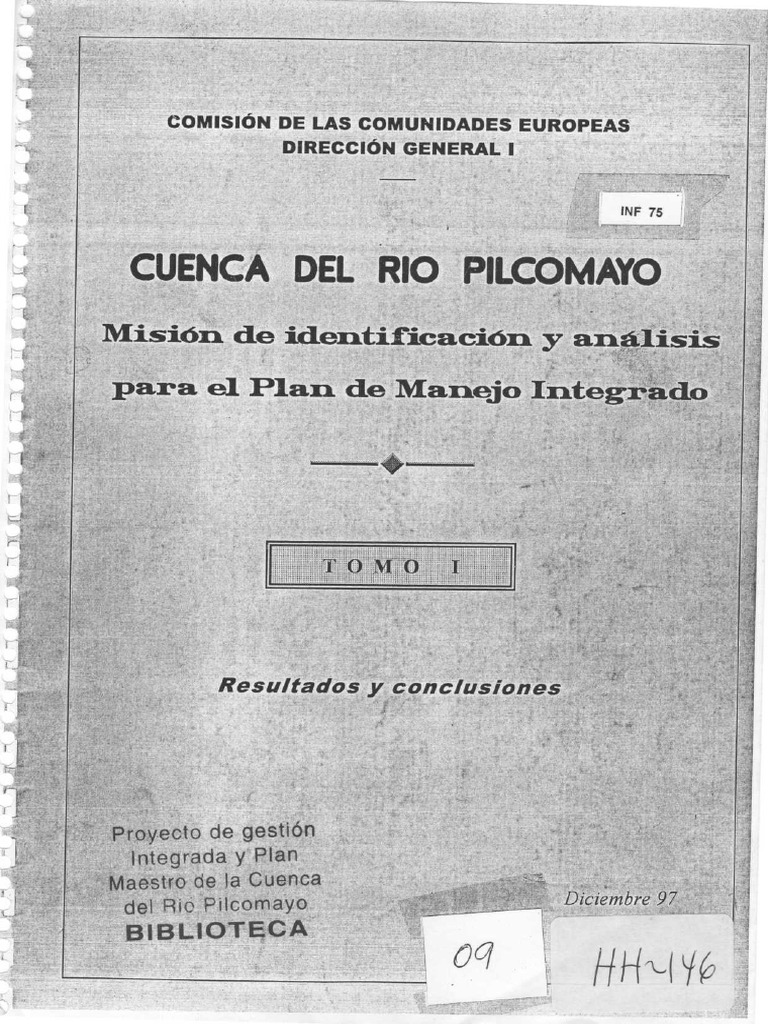 COMISIÓN DE LAS COMUNIDADES EUROPEAS
DIRECCIÓN GENERAL I

INF 75

CUENCA DEL RIO PILCOMAYO

Misión de identificación y análisis para el Plan de Manejo Integrado

TOMO I

Resultados y conclusiones

Proyecto de gestión Integrada y Plan Maestro de la Cuenca del Rio Pilcomayo
BIBLIOTECA

Diciembre 97

09

HH-146